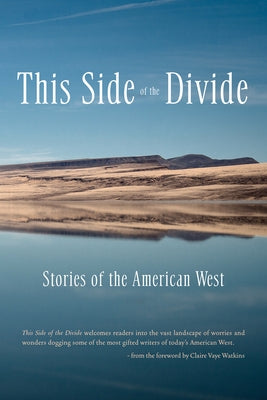 This Side of the Divide

Stories of the American West

This Side of the Divide welcomes readers into the vast landscape of worries and wonders dogging some of the most gifted writers of today's American West.

- from the foreword by Claire Vaye Watkins